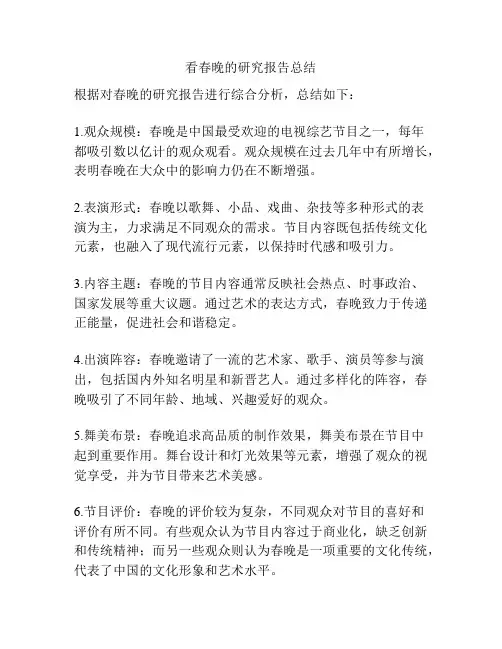 看春晚的研究报告总结

根据对春晚的研究报告进行综合分析，总结如下：

1.观众规模：春晚是中国最受欢迎的电视综艺节目之一，每年都吸引数以亿计的观众观看。观众规模在过去几年中有所增长，表明春晚在大众中的影响力仍在不断增强。

2.表演形式：春晚以歌舞、小品、戏曲、杂技等多种形式的表演为主，力求满足不同观众的需求。节目内容既包括传统文化元素，也融入了现代流行元素，以保持时代感和吸引力。

3.内容主题：春晚的节目内容通常反映社会热点、时事政治、国家发展等重大议题。通过艺术的表达方式，春晚致力于传递正能量，促进社会和谐稳定。

4.出演阵容：春晚邀请了一流的艺术家、歌手、演员等参与演出，包括国内外知名明星和新晋艺人。通过多样化的阵容，春晚吸引了不同年龄、地域、兴趣爱好的观众。

5.舞美布景：春晚追求高品质的制作效果，舞美布景在节目中起到重要作用。舞台设计和灯光效果等元素，增强了观众的视觉享受，并为节目带来艺术美感。

6.节目评价：春晚的评价较为复杂，不同观众对节目的喜好和评价有所不同。有些观众认为节目内容过于商业化，缺乏创新和传统精神；而另一些观众则认为春晚是一项重要的文化传统，代表了中国的文化形象和艺术水平。